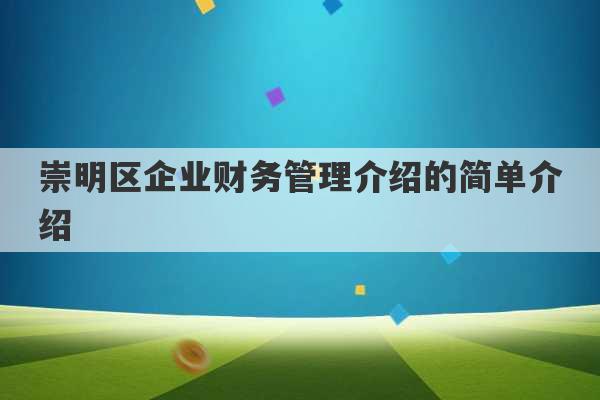 崇明区企业财务管理介绍的简单介绍